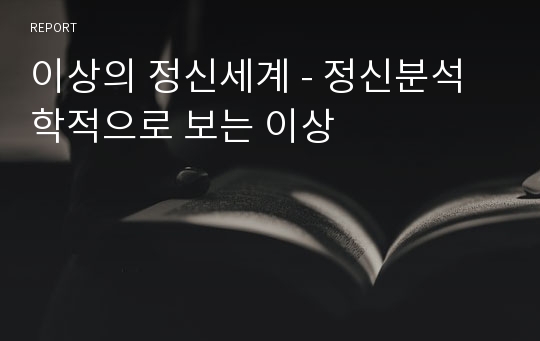 REPORT

이상의 정신세계 - 정신분석학적으로 보는 이상